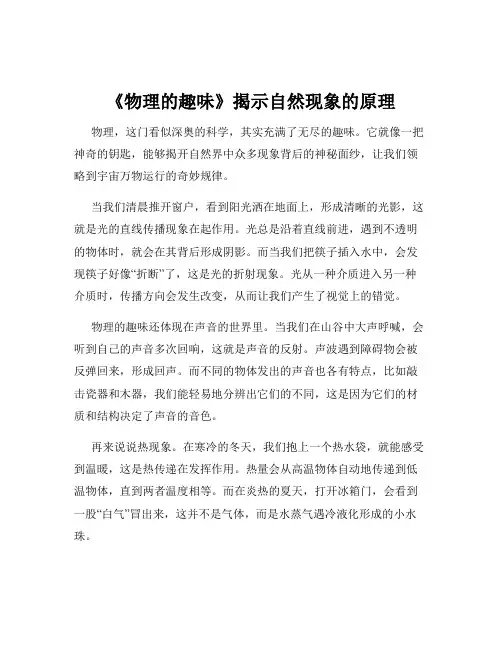 《物理的趣味》揭示自然现象的原理

物理，这门看似深奥的科学，其实充满了无尽的趣味。它就像一把神奇的钥匙，能够揭开自然界中众多现象背后的神秘面纱，让我们领略到宇宙万物运行的奇妙规律。

当我们清晨推开窗户，看到阳光洒在地面上，形成清晰的光影，这就是光的直线传播现象在起作用。光总是沿着直线前进，遇到不透明的物体时，就会在其背后形成阴影。而当我们把筷子插入水中，会发现筷子好像“折断”了，这是光的折射现象。光从一种介质进入另一种介质时，传播方向会发生改变，从而让我们产生了视觉上的错觉。

物理的趣味还体现在声音的世界里。当我们在山谷中大声呼喊，会听到自己的声音多次回响，这就是声音的反射。声波遇到障碍物会被反弹回来，形成回声。而不同的物体发出的声音也各有特点，比如敲击瓷器和木器，我们能轻易地分辨出它们的不同，这是因为它们的材质和结构决定了声音的音色。

再来说说热现象。在寒冷的冬天，我们抱上一个热水袋，就能感受到温暖，这是热传递在发挥作用。热量会从高温物体自动地传递到低温物体，直到两者温度相等。而在炎热的夏天，打开冰箱门，会看到一股“白气”冒出来，这并不是气体，而是水蒸气遇冷液化形成的小水珠。